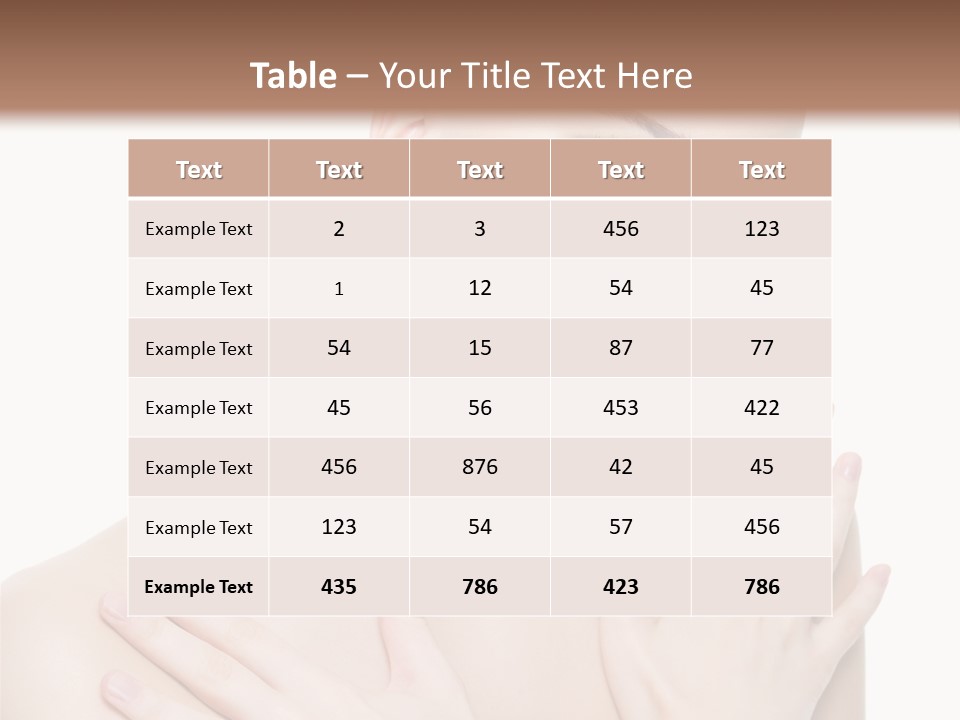 Table – Your Title Text Here

| Text | Text | Text | Text | Text |
|---|---|---|---|---|
| Example Text | 2 | 3 | 456 | 123 |
| Example Text | 1 | 12 | 54 | 45 |
| Example Text | 54 | 15 | 87 | 77 |
| Example Text | 45 | 56 | 453 | 422 |
| Example Text | 456 | 876 | 42 | 45 |
| Example Text | 123 | 54 | 57 | 456 |
| Example Text | 435 | 786 | 423 | 786 |